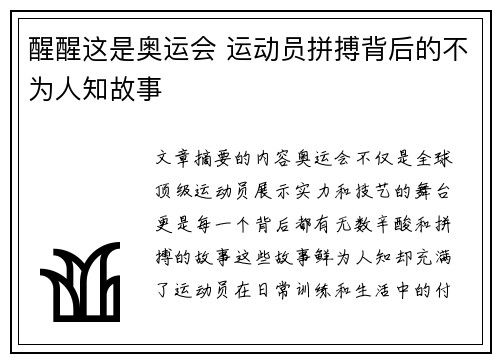 醒醒这是奥运会 运动员拼搏背后的不为人知故事

文章摘要的内容奥运会不仅是全球顶级运动员展示实力和技艺的舞台更是每一个背后都有无数辛酸和拼搏的故事这些故事鲜为人知却充满了运动员在日常训练和生活中的付